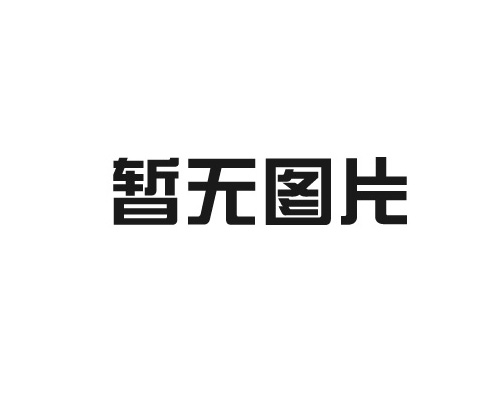 暂无图片